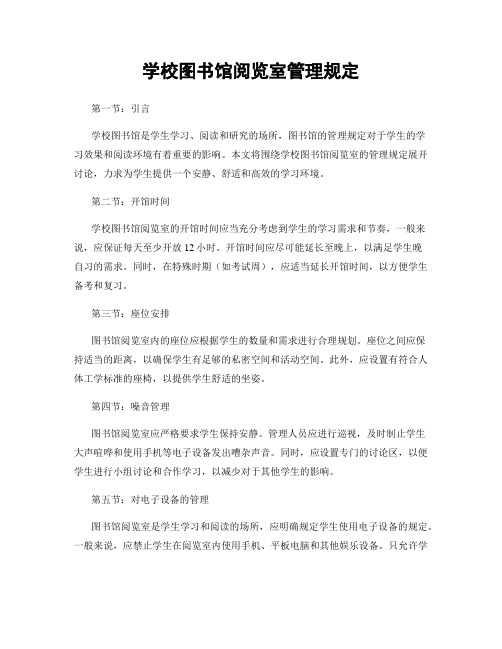 学校图书馆阅览室管理规定

第一节：引言

学校图书馆是学生学习、阅读和研究的场所，图书馆的管理规定对于学生的学习效果和阅读环境有着重要的影响。本文将围绕学校图书馆阅览室的管理规定展开讨论，力求为学生提供一个安静、舒适和高效的学习环境。

第二节：开馆时间

学校图书馆阅览室的开馆时间应当充分考虑到学生的学习需求和节奏，一般来说，应保证每天至少开放 12 小时。开馆时间应尽可能延长至晚上，以满足学生晚自习的需求。同时，在特殊时期（如考试周），应适当延长开馆时间，以方便学生备考和复习。

第三节：座位安排

图书馆阅览室内的座位应根据学生的数量和需求进行合理规划。座位之间应保持适当的距离，以确保学生有足够的私密空间和活动空间。此外，应设置有符合人体工学标准的座椅，以提供学生舒适的坐姿。

第四节：噪音管理

图书馆阅览室应严格要求学生保持安静。管理人员应进行巡视，及时制止学生大声喧哗和使用手机等电子设备发出嘈杂声音。同时，应设置专门的讨论区，以便学生进行小组讨论和合作学习，以减少对于其他学生的影响。

第五节：对电子设备的管理

图书馆阅览室是学生学习和阅读的场所，应明确规定学生使用电子设备的规定。一般来说，应禁止学生在阅览室内使用手机、平板电脑和其他娱乐设备。只允许学